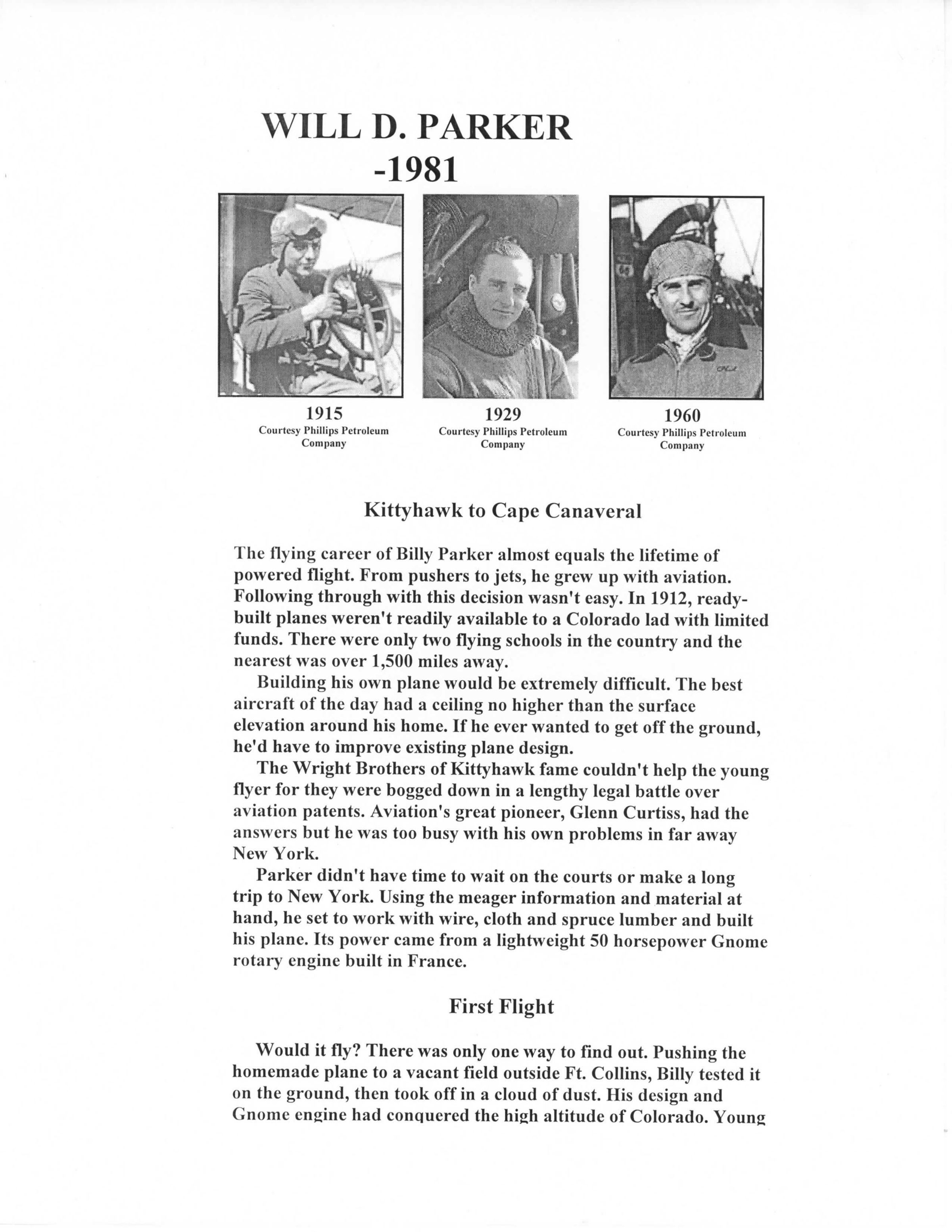 WILL D. PARKER
-1981

1915
Courtesy Phillips Petroleum Company

1929
Courtesy Phillips Petroleum Company

1960
Courtesy Phillips Petroleum Company

Kittyhawk to Cape Canaveral

The flying career of Billy Parker almost equals the lifetime of powered flight. From pushers to jets, he grew up with aviation. Following through with this decision wasn't easy. In 1912, ready-built planes weren't readily available to a Colorado lad with limited funds. There were only two flying schools in the country and the nearest was over 1,500 miles away.

Building his own plane would be extremely difficult. The best aircraft of the day had a ceiling no higher than the surface elevation around his home. If he ever wanted to get off the ground, he'd have to improve existing plane design.

The Wright Brothers of Kittyhawk fame couldn't help the young flyer for they were bogged down in a lengthy legal battle over aviation patents. Aviation's great pioneer, Glenn Curtiss, had the answers but he was too busy with his own problems in far away New York.

Parker didn't have time to wait on the courts or make a long trip to New York. Using the meager information and material at hand, he set to work with wire, cloth and spruce lumber and built his plane. Its power came from a lightweight 50 horsepower Gnome rotary engine built in France.

First Flight

Would it fly? There was only one way to find out. Pushing the homemade plane to a vacant field outside Ft. Collins, Billy tested it on the ground, then took off in a cloud of dust. His design and Gnome engine had conquered the high altitude of Colorado. Young